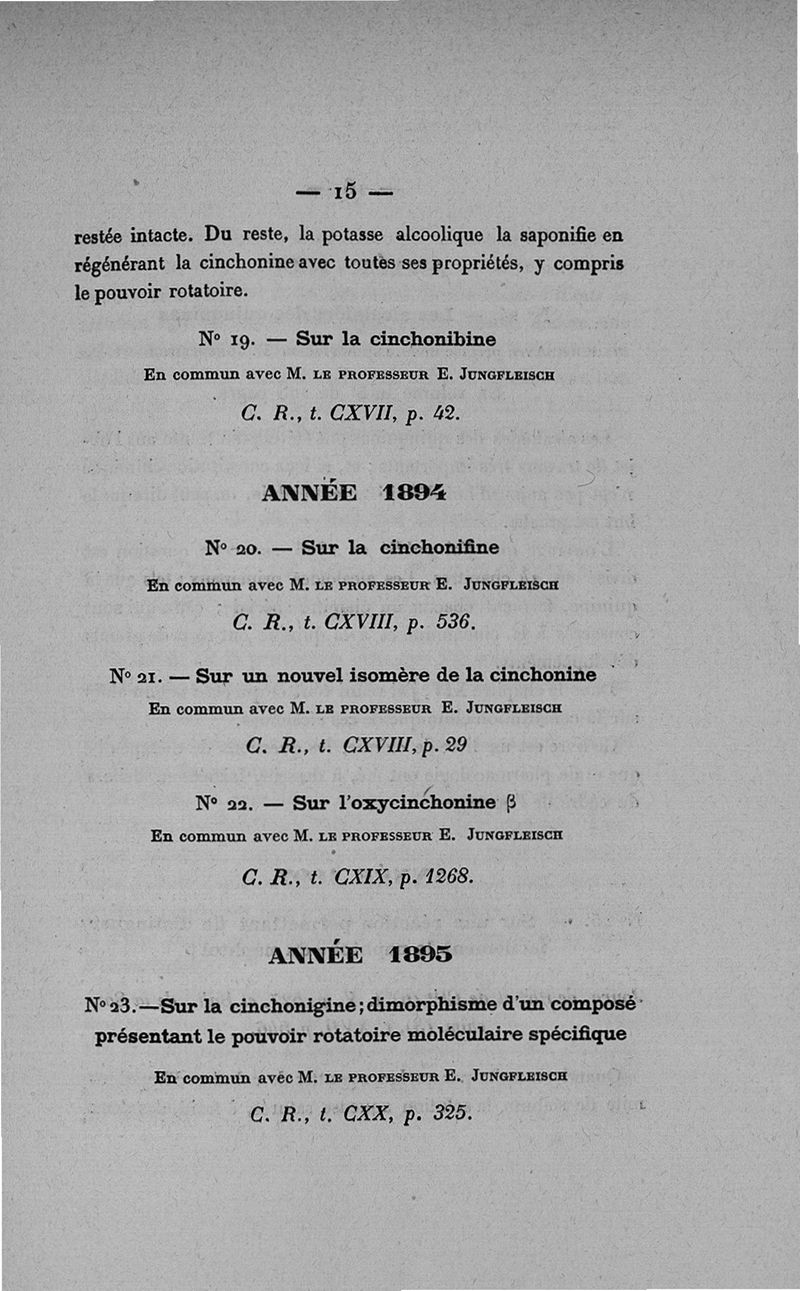 — 15 —

restée intacte. Du reste, la potasse alcoolique la saponifie en régénérant la cinchonine avec toutes ses propriétés, y compris le pouvoir rotatoire.

N° 19. — Sur la cinchonibine

En commun avec M. LE PROFESSEUR E. JUNGFLEISCH

C. R., t. CXVII, p. 42.

ANNÉE 1894

N° 20. — Sur la cinchonifine

En commun avec M. LE PROFESSEUR E. JUNGFLEISCH

C. R., t. CXVIII, p. 536.

N° 21. — Sur un nouvel isomère de la cinchonine

En commun avec M. LE PROFESSEUR E. JUNGFLEISCH

C. R., t. CXVIII, p. 29

N° 22. — Sur l'oxycinchonine β

En commun avec M. LE PROFESSEUR E. JUNGFLEISCH

C. R., t. CXIX, p. 1268.

ANNÉE 1895

N° 23.—Sur la cinchonigine; dimorphisme d'un composé présentant le pouvoir rotatoire moléculaire spécifique

En commun avec M. LE PROFESSEUR E. JUNGFLEISCH

C. R., t. CXX, p. 325.